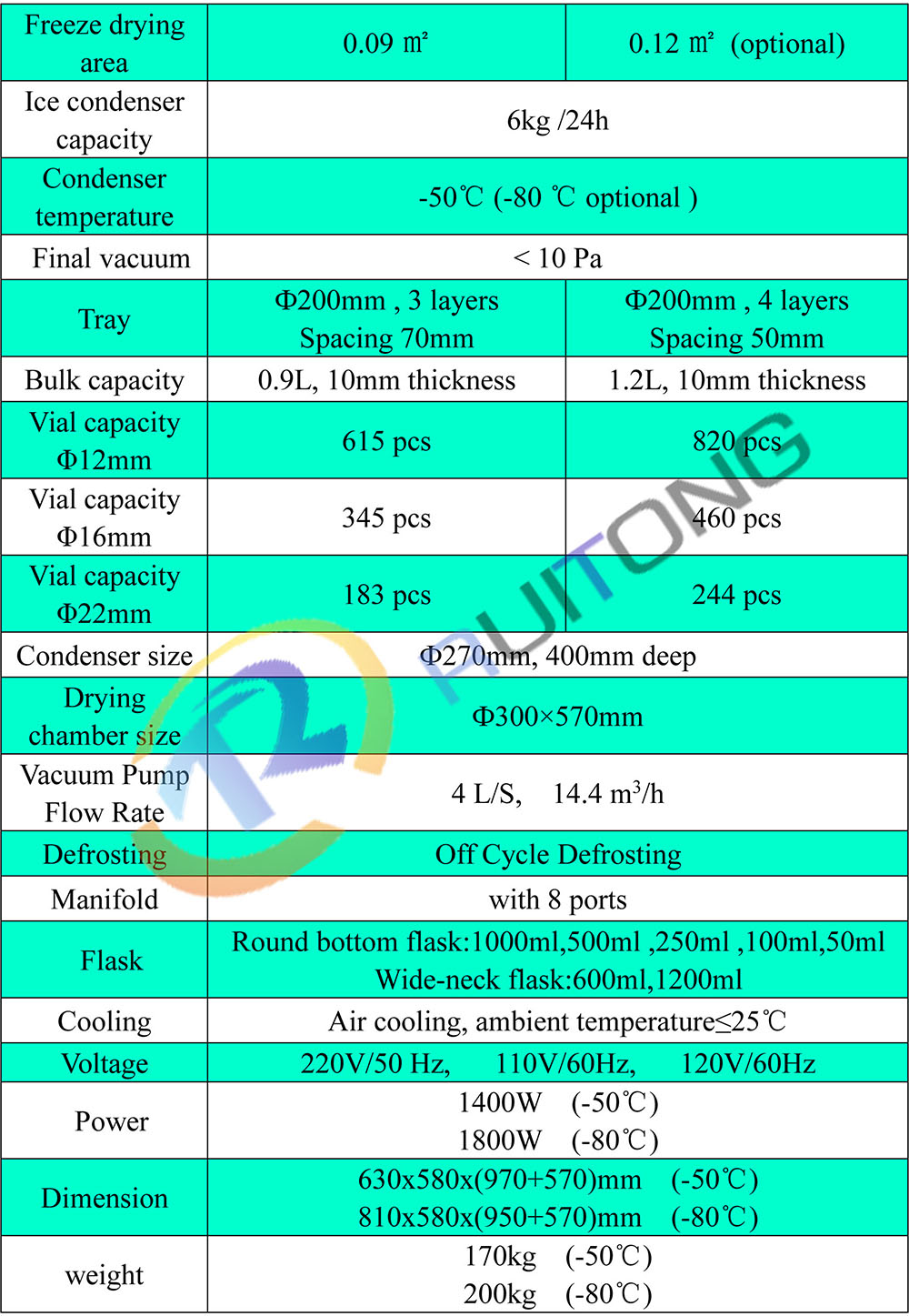 | Freeze drying area | 0.09 ㎡ | 0.12 ㎡ (optional) |
|---|---|---|
| Ice condenser capacity | 6kg /24h | |
| Condenser temperature | -50℃ (-80 ℃ optional ) | |
| Final vacuum | < 10 Pa | |
| Tray | Φ200mm , 3 layers Spacing 70mm | Φ200mm , 4 layers Spacing 50mm |
| Bulk capacity | 0.9L, 10mm thickness | 1.2L, 10mm thickness |
| Vial capacity Φ12mm | 615 pcs | 820 pcs |
| Vial capacity Φ16mm | 345 pcs | 460 pcs |
| Vial capacity Φ22mm | 183 pcs | 244 pcs |
| Condenser size | Φ270mm, 400mm deep | |
| Drying chamber size | Φ300×570mm | |
| Vacuum Pump Flow Rate | 4 L/S, 14.4 $m^3$/h | |
| Defrosting | Off Cycle Defrosting | |
| Manifold | with 8 ports | |
| Flask | Round bottom flask:1000ml,500ml ,250ml ,100ml,50ml Wide-neck flask:600ml,1200ml | |
| Cooling | Air cooling, ambient temperature≤25℃ | |
| Voltage | 220V/50 Hz, 110V/60Hz, 120V/60Hz | |
| Power | 1400W (-50℃) 1800W (-80℃) | |
| Dimension | 630x580x(970+570)mm (-50℃) 810x580x(950+570)mm (-80℃) | |
| weight | 170kg (-50℃) 200kg (-80℃) | |

RUITONG